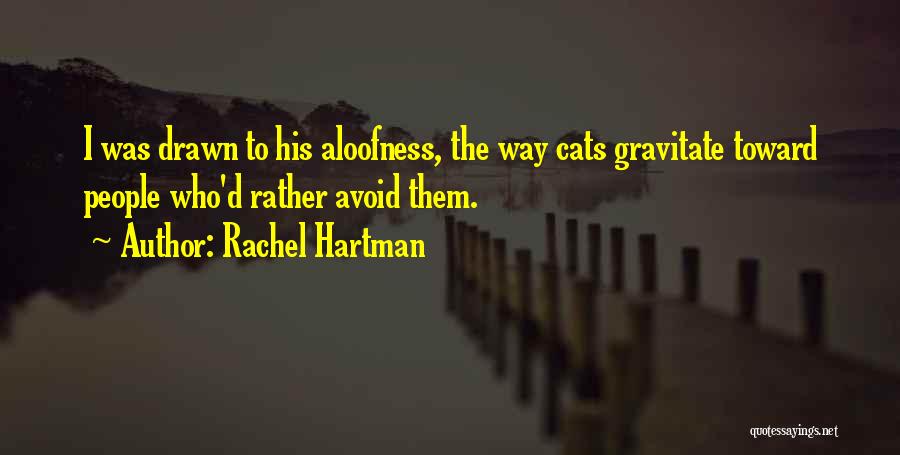 I was drawn to his aloofness, the way cats gravitate toward people who'd rather avoid them.

~ Author: Rachel Hartman

quotessayings.net